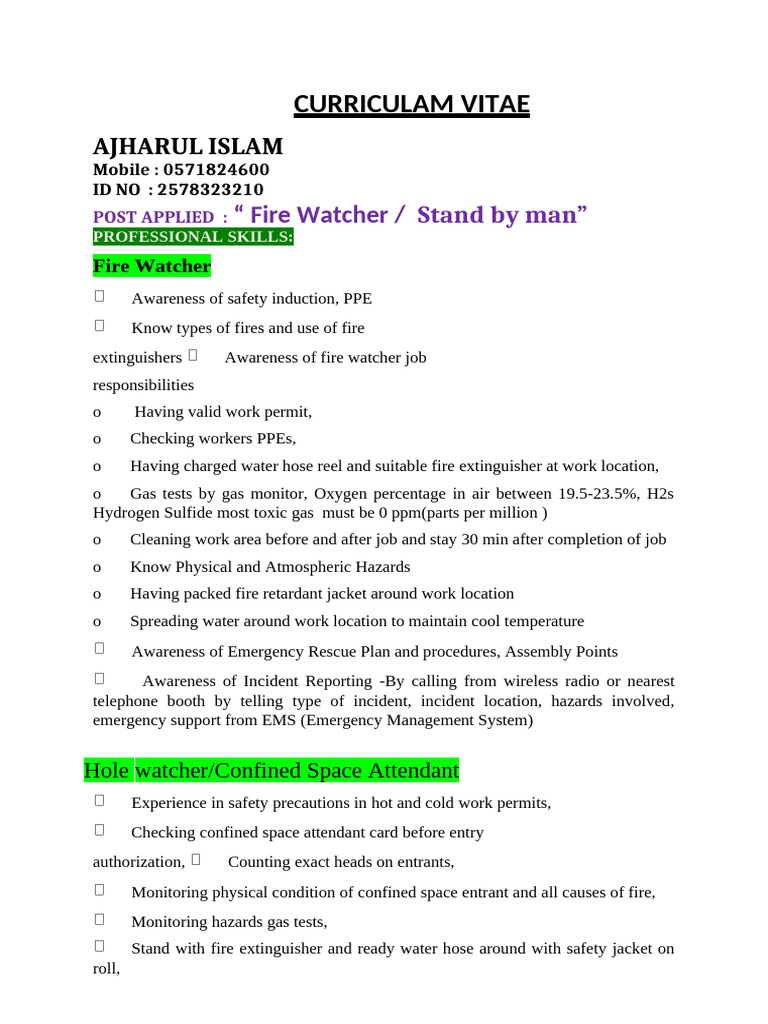 CURRICULAM VITAE

AJHARUL ISLAM
Mobile : 0571824600
ID NO : 2578323210

POST APPLIED : “ Fire Watcher / Stand by man”
PROFESSIONAL SKILLS:

Fire Watcher

 Awareness of safety induction, PPE

 Know types of fires and use of fire extinguishers  Awareness of fire watcher job responsibilities

o Having valid work permit,

o Checking workers PPEs,

o Having charged water hose reel and suitable fire extinguisher at work location,

o Gas tests by gas monitor, Oxygen percentage in air between 19.5-23.5%, H2s Hydrogen Sulfide most toxic gas must be 0 ppm(parts per million )

o Cleaning work area before and after job and stay 30 min after completion of job

o Know Physical and Atmospheric Hazards

o Having packed fire retardant jacket around work location

o Spreading water around work location to maintain cool temperature

 Awareness of Emergency Rescue Plan and procedures, Assembly Points

 Awareness of Incident Reporting -By calling from wireless radio or nearest telephone booth by telling type of incident, incident location, hazards involved, emergency support from EMS (Emergency Management System)

Hole watcher/Confined Space Attendant

 Experience in safety precautions in hot and cold work permits,

 Checking confined space attendant card before entry authorization,  Counting exact heads on entrants,

 Monitoring physical condition of confined space entrant and all causes of fire,

 Monitoring hazards gas tests,

 Stand with fire extinguisher and ready water hose around with safety jacket on roll,